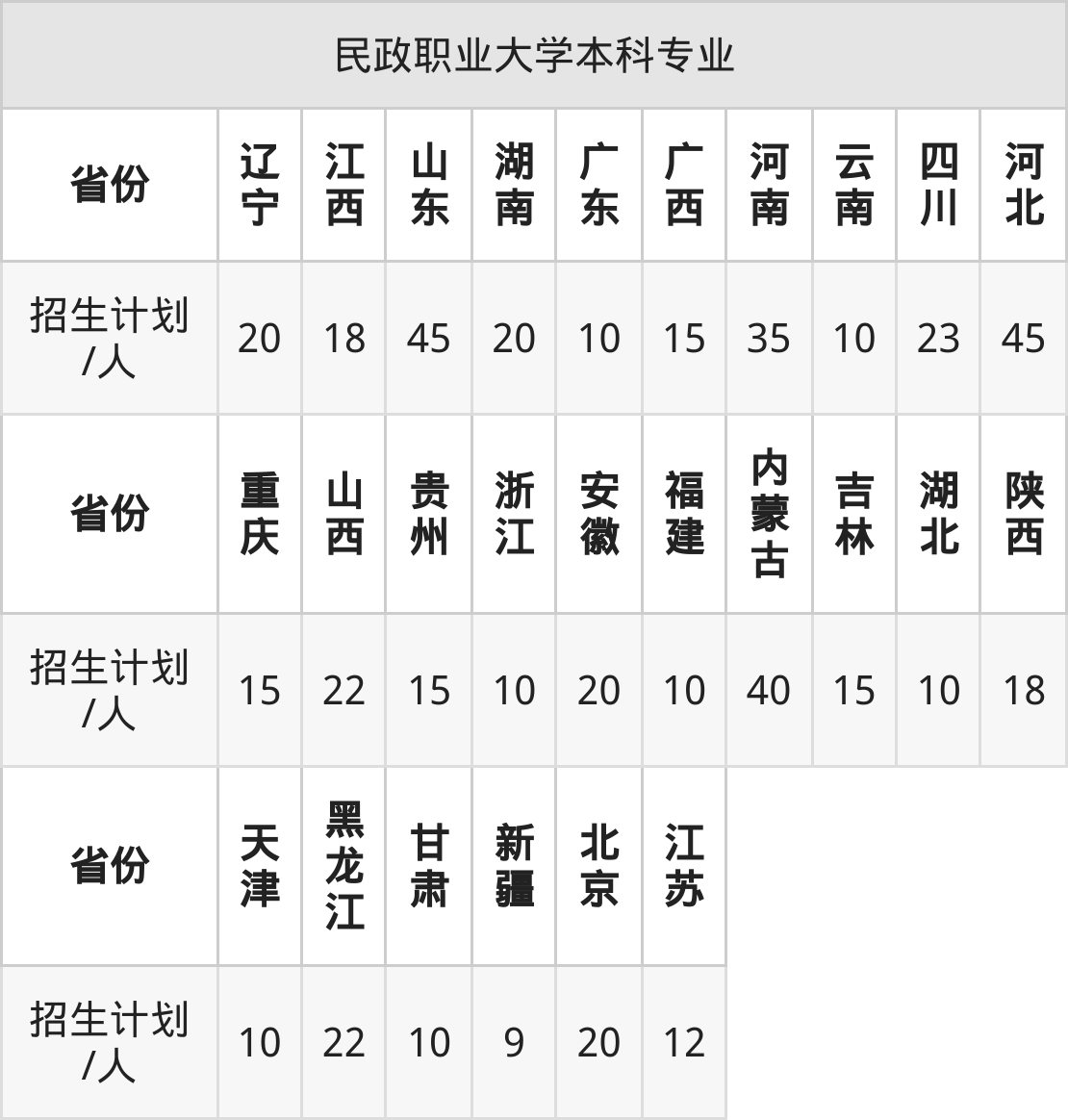 | 民政职业大学本科专业 | | | | | | | | | | |
|---|---|---|---|---|---|---|---|---|---|---|
| 省份 | 辽宁 | 江西 | 山东 | 湖南 | 广东 | 广西 | 河南 | 云南 | 四川 | 河北 |
| 招生计划/人 | 20 | 18 | 45 | 20 | 10 | 15 | 35 | 10 | 23 | 45 |
| 省份 | 重庆 | 山西 | 贵州 | 浙江 | 安徽 | 福建 | 内蒙古 | 吉林 | 湖北 | 陕西 |
| 招生计划/人 | 15 | 22 | 15 | 10 | 20 | 10 | 40 | 15 | 10 | 18 |
| 省份 | 天津 | 黑龙江 | 甘肃 | 新疆 | 北京 | 江苏 | | | | |
| 招生计划/人 | 10 | 22 | 10 | 9 | 20 | 12 | | | | |